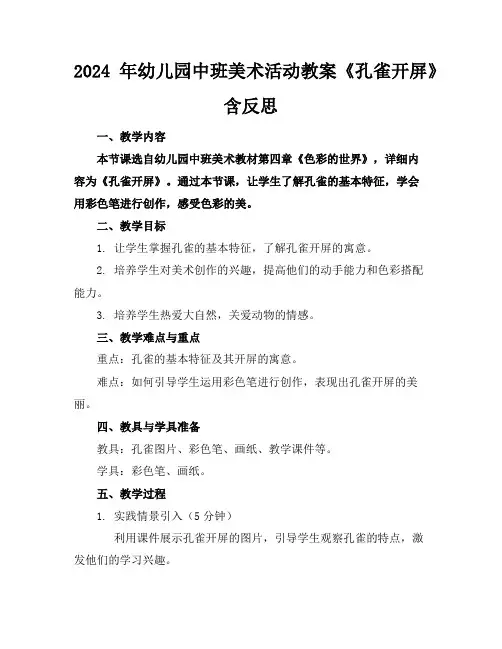 2024 年幼儿园中班美术活动教案《孔雀开屏》含反思

一、教学内容

本节课选自幼儿园中班美术教材第四章《色彩的世界》，详细内容为《孔雀开屏》。通过本节课，让学生了解孔雀的基本特征，学会用彩色笔进行创作，感受色彩的美。

二、教学目标

1. 让学生掌握孔雀的基本特征，了解孔雀开屏的寓意。

2. 培养学生对美术创作的兴趣，提高他们的动手能力和色彩搭配能力。

3. 培养学生热爱大自然，关爱动物的情感。

三、教学难点与重点

重点：孔雀的基本特征及其开屏的寓意。

难点：如何引导学生运用彩色笔进行创作，表现出孔雀开屏的美丽。

四、教具与学具准备

教具：孔雀图片、彩色笔、画纸、教学课件等。

学具：彩色笔、画纸。

五、教学过程

1. 实践情景引入（5 分钟）

利用课件展示孔雀开屏的图片，引导学生观察孔雀的特点，激发他们的学习兴趣。